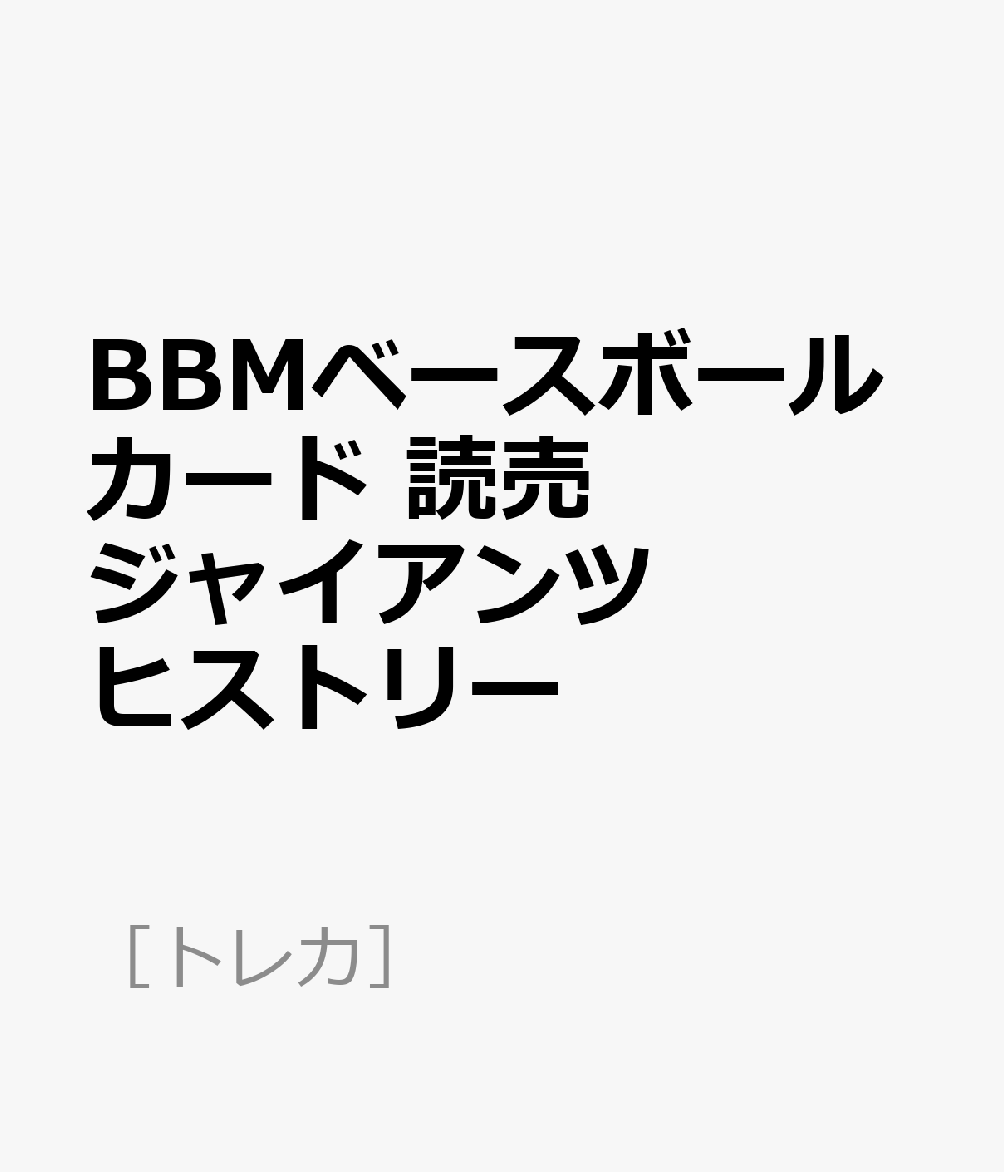 BBMベースボールカード 読売ジャイアンツヒストリー

［トレカ］